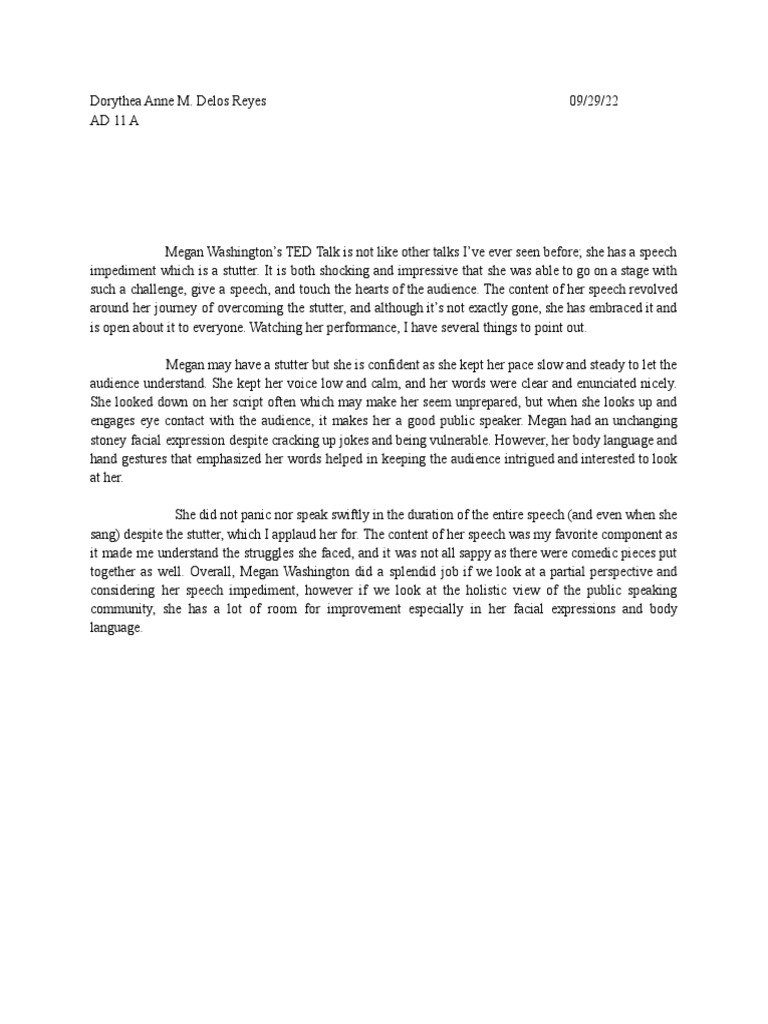 Dorythea Anne M. Delos Reyes 09/29/22
AD 11 A

Megan Washington's TED Talk is not like other talks I've ever seen before; she has a speech impediment which is a stutter. It is both shocking and impressive that she was able to go on a stage with such a challenge, give a speech, and touch the hearts of the audience. The content of her speech revolved around her journey of overcoming the stutter, and although it's not exactly gone, she has embraced it and is open about it to everyone. Watching her performance, I have several things to point out.

Megan may have a stutter but she is confident as she kept her pace slow and steady to let the audience understand. She kept her voice low and calm, and her words were clear and enunciated nicely. She looked down on her script often which may make her seem unprepared, but when she looks up and engages eye contact with the audience, it makes her a good public speaker. Megan had an unchanging stoney facial expression despite cracking up jokes and being vulnerable. However, her body language and hand gestures that emphasized her words helped in keeping the audience intrigued and interested to look at her.

She did not panic nor speak swiftly in the duration of the entire speech (and even when she sang) despite the stutter, which I applaud her for. The content of her speech was my favorite component as it made me understand the struggles she faced, and it was not all sappy as there were comedic pieces put together as well. Overall, Megan Washington did a splendid job if we look at a partial perspective and considering her speech impediment, however if we look at the holistic view of the public speaking community, she has a lot of room for improvement especially in her facial expressions and body language.